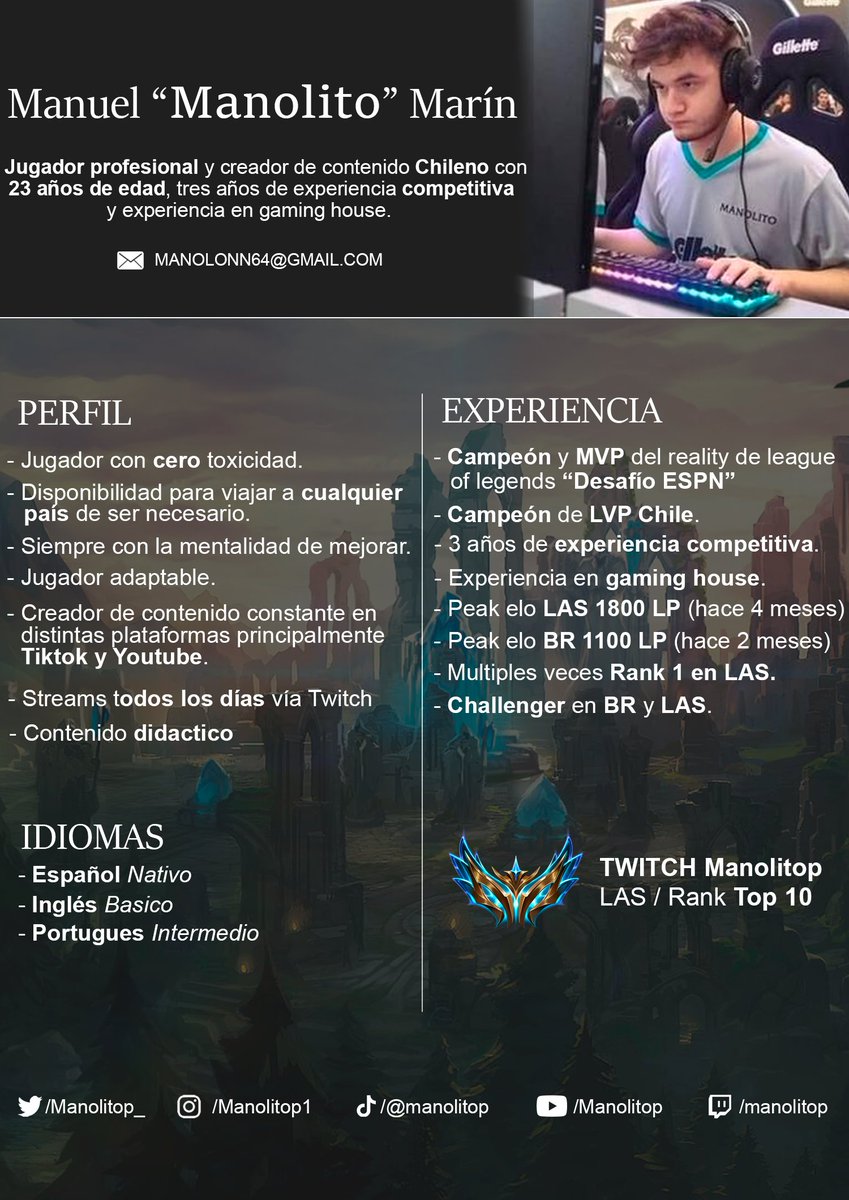 Manuel “Manolito” Marín

Jugador profesional y creador de contenido Chileno con 23 años de edad, tres años de experiencia competitiva y experiencia en gaming house.

MANOLONN64@GMAIL.COM

Gillette

MANOLITO

PERFIL

- Jugador con cero toxicidad.
- Disponibilidad para viajar a cualquier país de ser necesario.
- Siempre con la mentalidad de mejorar.
- Jugador adaptable.
- Creador de contenido constante en distintas plataformas principalmente Tiktok y Youtube.
- Streams todos los días vía Twitch
- Contenido didactico

IDIOMAS

- Español Nativo
- Inglés Basico
- Portugues Intermedio

EXPERIENCIA

- Campeón y MVP del reality de league of legends “Desafío ESPN”
- Campeón de LVP Chile.
- 3 años de experiencia competitiva.
- Experiencia en gaming house.
- Peak elo LAS 1800 LP (hace 4 meses)
- Peak elo BR 1100 LP (hace 2 meses)
- Multiples veces Rank 1 en LAS.
- Challenger en BR y LAS.

TWITCH Manolitop
LAS / Rank Top 10

/Manolitop_ /Manolitop1 /@manolitop /Manolitop /manolitop